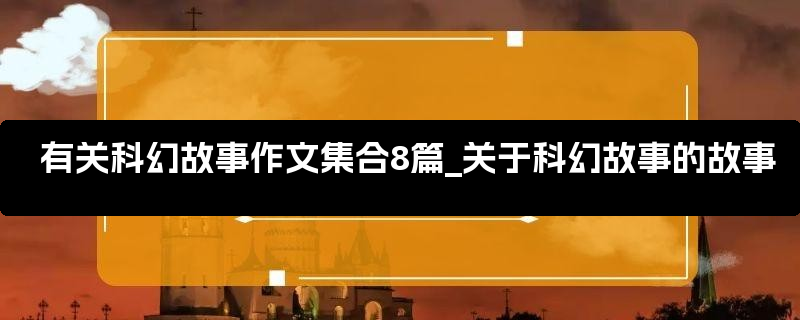 有关科幻故事作文集合8篇_关于科幻故事的故事